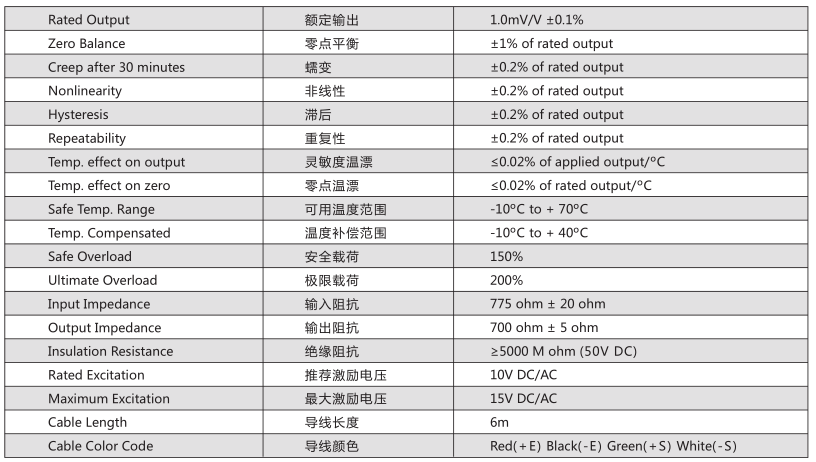 | Rated Output | 额定输出 | 1.0mV/V ±0.1% |
|---|---|---|
| Zero Balance | 零点平衡 | ±1% of rated output |
| Creep after 30 minutes | 蠕变 | ±0.2% of rated output |
| Nonlinearity | 非线性 | ±0.2% of rated output |
| Hysteresis | 滞后 | ±0.2% of rated output |
| Repeatability | 重复性 | ±0.2% of rated output |
| Temp. effect on output | 灵敏度温漂 | ≤0.02% of applied output/°C |
| Temp. effect on zero | 零点温漂 | ≤0.02% of rated output/°C |
| Safe Temp. Range | 可用温度范围 | -10°C to + 70°C |
| Temp. Compensated | 温度补偿范围 | -10°C to + 40°C |
| Safe Overload | 安全载荷 | 150% |
| Ultimate Overload | 极限载荷 | 200% |
| Input Impedance | 输入阻抗 | 775 ohm ± 20 ohm |
| Output Impedance | 输出阻抗 | 700 ohm ± 5 ohm |
| Insulation Resistance | 绝缘阻抗 | ≥5000 M ohm (50V DC) |
| Rated Excitation | 推荐激励电压 | 10V DC/AC |
| Maximum Excitation | 最大激励电压 | 15V DC/AC |
| Cable Length | 导线长度 | 6m |
| Cable Color Code | 导线颜色 | Red(+E) Black(-E) Green(+S) White(-S) |